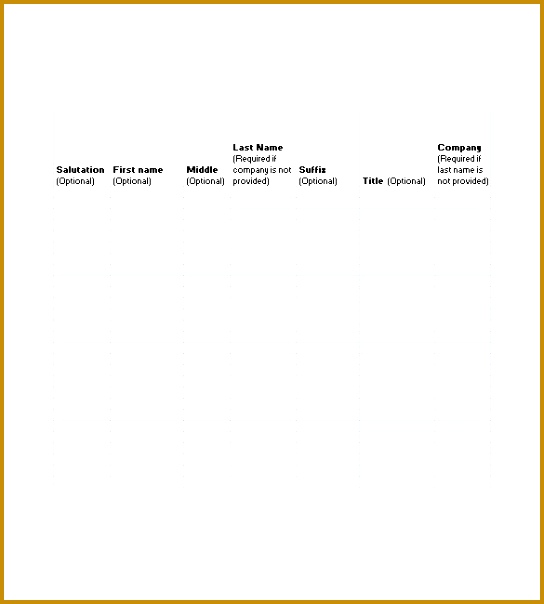 | Salutation (Optional) | First name (Optional) | Middle (Optional) | Last Name (Required if company is not provided) | Suffix (Optional) | Title (Optional) | Company (Required if last name is not provided) |
|---|---|---|---|---|---|---|